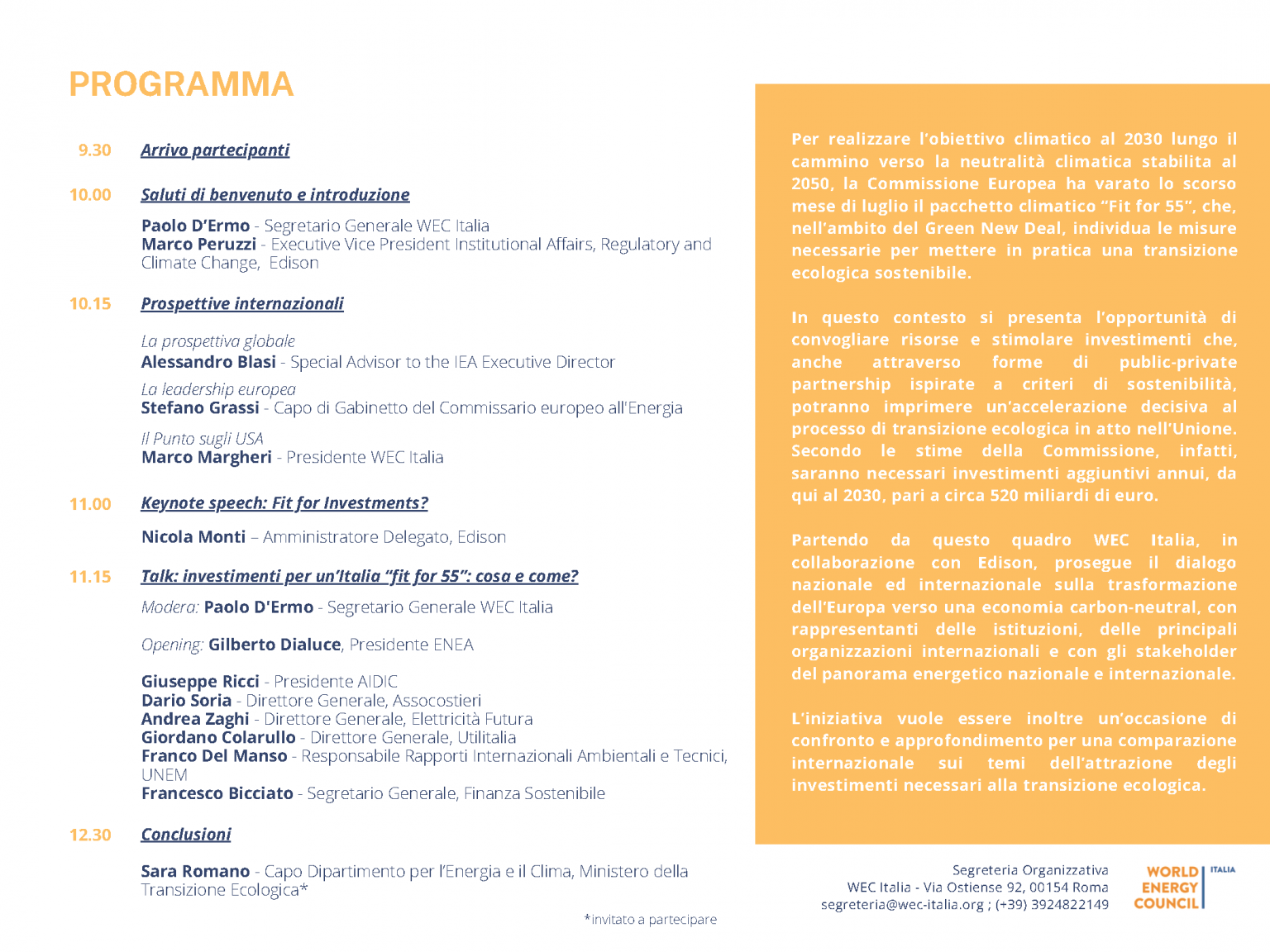 PROGRAMMA

9.30 Arrivo partecipanti

10.00 Saluti di benvenuto e introduzione

Paolo D'Ermo - Segretario Generale WEC Italia
Marco Peruzzi - Executive Vice President Institutional Affairs, Regulatory and Climate Change, Edison

10.15 Prospettive internazionali

La prospettiva globale
Alessandro Blasi - Special Advisor to the IEA Executive Director

La leadership europea
Stefano Grassi - Capo di Gabinetto del Commissario europeo all'Energia

Il Punto sugli USA
Marco Margheri - Presidente WEC Italia

11.00 Keynote speech: Fit for Investments?

Nicola Monti – Amministratore Delegato, Edison

11.15 Talk: investimenti per un'Italia "fit for 55": cosa e come?

Modera: Paolo D'Ermo - Segretario Generale WEC Italia

Opening: Gilberto Dialuce, Presidente ENEA

Giuseppe Ricci - Presidente AIDIC
Dario Soria - Direttore Generale, Assocostieri
Andrea Zaghi - Direttore Generale, Elettricità Futura
Giordano Colarullo - Direttore Generale, Utilitalia
Franco Del Manso - Responsabile Rapporti Internazionali Ambientali e Tecnici, UNEM
Francesco Bicciato - Segretario Generale, Finanza Sostenibile

12.30 Conclusioni

Sara Romano - Capo Dipartimento per l'Energia e il Clima, Ministero della Transizione Ecologica*

*invitato a partecipare

Per realizzare l'obiettivo climatico al 2030 lungo il cammino verso la neutralità climatica stabilita al 2050, la Commissione Europea ha varato lo scorso mese di luglio il pacchetto climatico "Fit for 55", che, nell'ambito del Green New Deal, individua le misure necessarie per mettere in pratica una transizione ecologica sostenibile.

In questo contesto si presenta l'opportunità di convogliare risorse e stimolare investimenti che, anche attraverso forme di public-private partnership ispirate a criteri di sostenibilità, potranno imprimere un'accelerazione decisiva al processo di transizione ecologica in atto nell'Unione. Secondo le stime della Commissione, infatti, saranno necessari investimenti aggiuntivi annui, da qui al 2030, pari a circa 520 miliardi di euro.

Partendo da questo quadro WEC Italia, in collaborazione con Edison, prosegue il dialogo nazionale ed internazionale sulla trasformazione dell'Europa verso una economia carbon-neutral, con rappresentanti delle istituzioni, delle principali organizzazioni internazionali e con gli stakeholder del panorama energetico nazionale e internazionale.

L'iniziativa vuole essere inoltre un'occasione di confronto e approfondimento per una comparazione internazionale sui temi dell'attrazione degli investimenti necessari alla transizione ecologica.

Segreteria Organizzativa
WEC Italia - Via Ostiense 92, 00154 Roma
segreteria@wec-italia.org ; (+39) 3924822149

WORLD ENERGY COUNCIL ITALIA